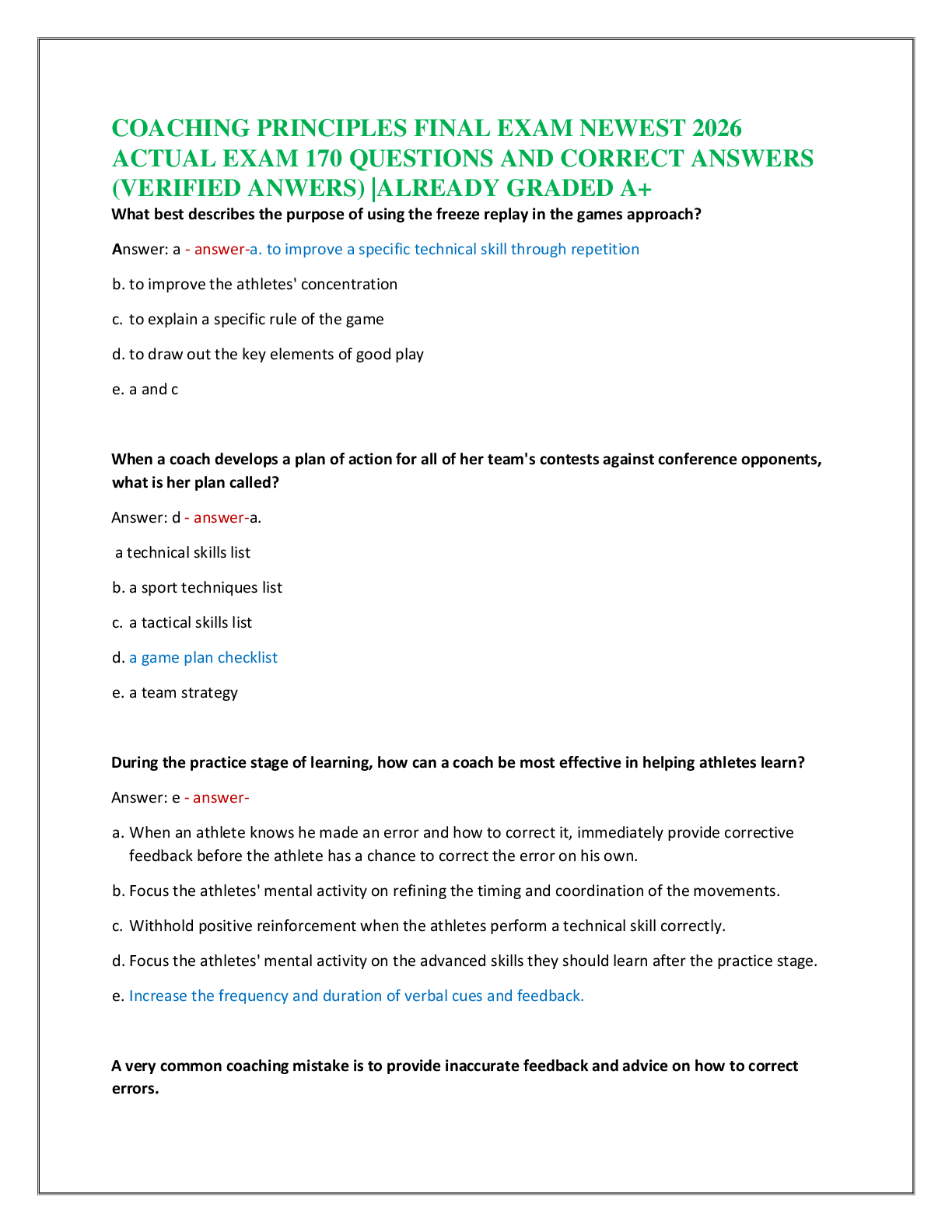 COACHING PRINCIPLES FINAL EXAM NEWEST 2026 ACTUAL EXAM 170 QUESTIONS AND CORRECT ANSWERS (VERIFIED ANWERS) |ALREADY GRADED A+

What best describes the purpose of using the freeze replay in the games approach?

Answer: a - answer-a. to improve a specific technical skill through repetition

b. to improve the athletes' concentration

c. to explain a specific rule of the game

d. to draw out the key elements of good play

e. a and c

When a coach develops a plan of action for all of her team's contests against conference opponents, what is her plan called?

Answer: d - answer-a.

a technical skills list

b. a sport techniques list

c. a tactical skills list

d. a game plan checklist

e. a team strategy

During the practice stage of learning, how can a coach be most effective in helping athletes learn?

Answer: e - answer-

a. When an athlete knows he made an error and how to correct it, immediately provide corrective feedback before the athlete has a chance to correct the error on his own.

b. Focus the athletes' mental activity on refining the timing and coordination of the movements.

c. Withhold positive reinforcement when the athletes perform a technical skill correctly.

d. Focus the athletes' mental activity on the advanced skills they should learn after the practice stage.

e. Increase the frequency and duration of verbal cues and feedback.

A very common coaching mistake is to provide inaccurate feedback and advice on how to correct errors.